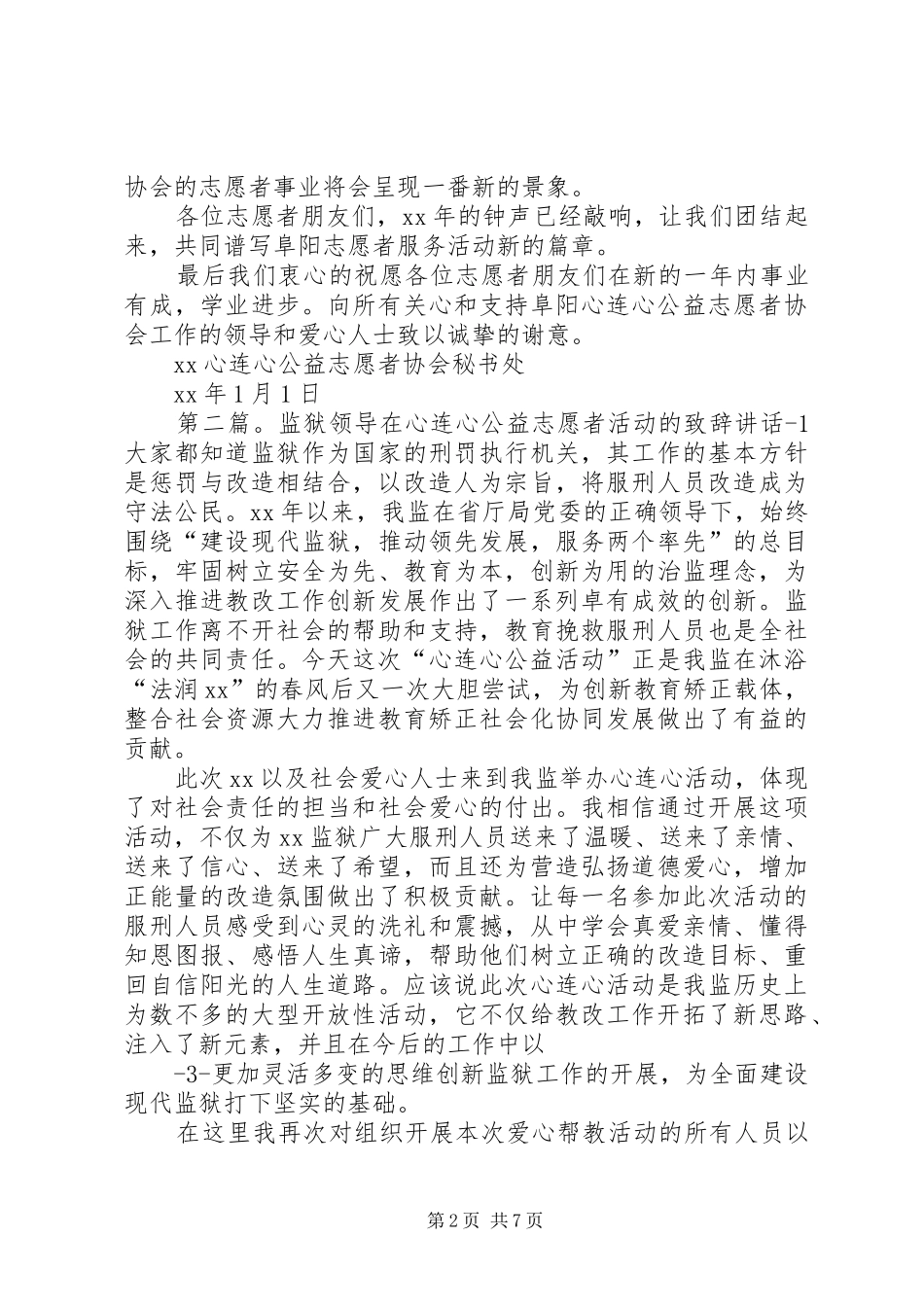 协会的志愿者事业将会呈现一番新的景象。

各位志愿者朋友们，xx 年的钟声已经敲响，让我们团结起来，共同谱写阜阳志愿者服务活动新的篇章。

最后我们衷心的祝愿各位志愿者朋友们在新的一年内事业有成，学业进步。向所有关心和支持阜阳心连心公益志愿者协会工作的领导和爱心人士致以诚挚的谢意。

xx 心连心公益志愿者协会秘书处

xx 年 1 月 1 日

第二篇。监狱领导在心连心公益志愿者活动的致辞讲话-1 大家都知道监狱作为国家的刑罚执行机关，其工作的基本方针是惩罚与改造相结合，以改造人为宗旨，将服刑人员改造成为守法公民。xx 年以来，我监在省厅局党委的正确领导下，始终围绕“建设现代监狱，推动领先发展，服务两个率先”的总目标，牢固树立安全为先、教育为本，创新为用的治监理念，为深入推进教改工作创新发展作出了一系列卓有成效的创新。监狱工作离不开社会的帮助和支持，教育挽救服刑人员也是全社会的共同责任。今天这次“心连心公益活动”正是我监在沐浴“法润 xx”的春风后又一次大胆尝试，为创新教育矫正载体，整合社会资源大力推进教育矫正社会化协同发展做出了有益的贡献。

此次 xx 以及社会爱心人士来到我监举办心连心活动，体现了对社会责任的担当和社会爱心的付出。我相信通过开展这项活动，不仅为 xx 监狱广大服刑人员送来了温暖、送来了亲情、送来了信心、送来了希望，而且还为营造弘扬道德爱心，增加正能量的改造氛围做出了积极贡献。让每一名参加此次活动的服刑人员感受到心灵的洗礼和震撼，从中学会真爱亲情、懂得知恩图报、感悟人生真谛，帮助他们树立正确的改造目标、重回自信阳光的人生道路。应该说此次心连心活动是我监历史上为数不多的大型开放性活动，它不仅给教改工作开拓了新思路、注入了新元素，并且在今后的工作中以

-3-更加灵活多变的思维创新监狱工作的开展，为全面建设现代监狱打下坚实的基础。

在这里我再次对组织开展本次爱心帮教活动的所有人员以

第 2 页 共 7 页